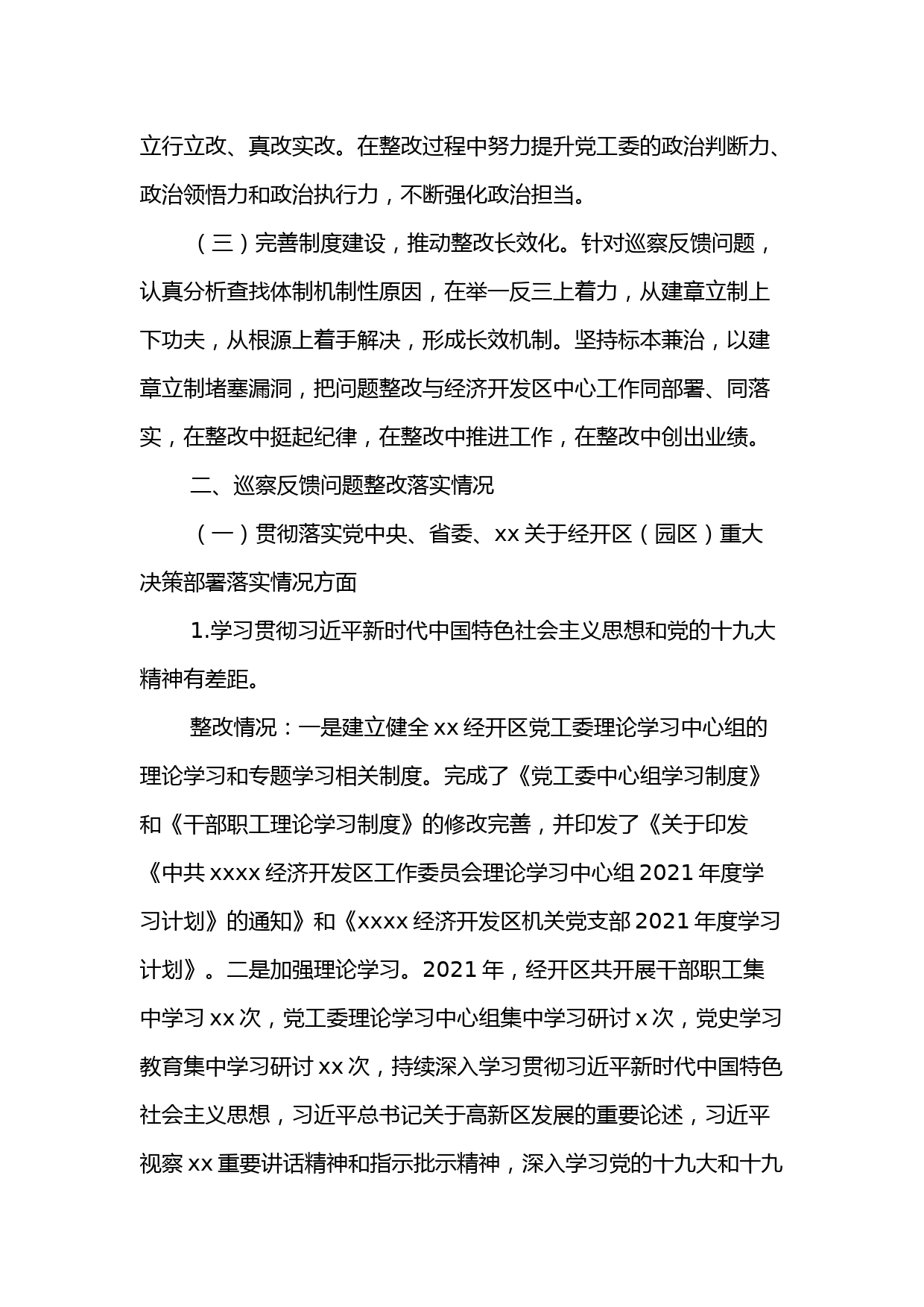 立行立改、真改实改。在整改过程中努力提升党工委的政治判断力、政治领悟力和政治执行力，不断强化政治担当。

（三）完善制度建设，推动整改长效化。针对巡察反馈问题，认真分析查找体制机制性原因，在举一反三上着力，从建章立制上下功夫，从根源上着手解决，形成长效机制。坚持标本兼治，以建章立制堵塞漏洞，把问题整改与经济开发区中心工作同部署、同落实，在整改中挺起纪律，在整改中推进工作，在整改中创出业绩。

二、巡察反馈问题整改落实情况

（一）贯彻落实党中央、省委、xx 关于经开区（园区）重大决策部署落实情况方面

1.学习贯彻习近平新时代中国特色社会主义思想和党的十九大精神有差距。

整改情况：一是建立健全 xx 经开区党工委理论学习中心组的理论学习和专题学习相关制度。完成了《党工委中心组学习制度》和《干部职工理论学习制度》的修改完善，并印发了《关于印发《中共 xxxx 经济开发区工作委员会理论学习中心组 2021 年度学习计划》的通知》和《xxxx 经济开发区机关党支部 2021 年度学习计划》。二是加强理论学习。2021 年，经开区共开展干部职工集中学习 xx 次，党工委理论学习中心组集中学习研讨 x 次，党史学习教育集中学习研讨 xx 次，持续深入学习贯彻习近平新时代中国特色社会主义思想，习近平总书记关于高新区发展的重要论述，习近平视察 xx 重要讲话精神和指示批示精神，深入学习党的十九大和十九